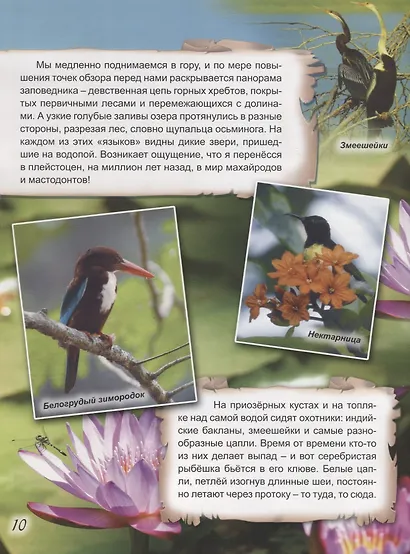 Мы медленно поднимаемся в гору, и по мере повышения точек обзора перед нами раскрывается панорама заповедника – девственная цепь горных хребтов, покрытых первичными лесами и перемежающихся с долинами. А узкие голубые заливы озера протянулись в разные стороны, разрезая лес, словно щупальца осьминога. На каждом из этих «языков» видны дикие звери, пришедшие на водопой. Возникает ощущение, что я перенёсся в плейстоцен, на миллион лет назад, в мир махайродов и мастодонтов!

Змеешейки

Белогрудый зимородок

Нектарница

На приозёрных кустах и на топляке над самой водой сидят охотники: индийские бакланы, змеешейки и самые разнообразные цапли. Время от времени кто-то из них делает выпад – и вот серебристая рыбёшка бьётся в его клюве. Белые цапли, петлёй изогнув длинные шеи, постоянно летают через протоку – то туда, то сюда.

10